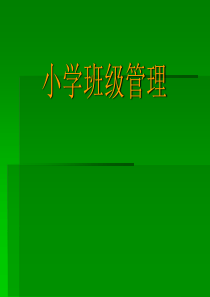 小学班级管理